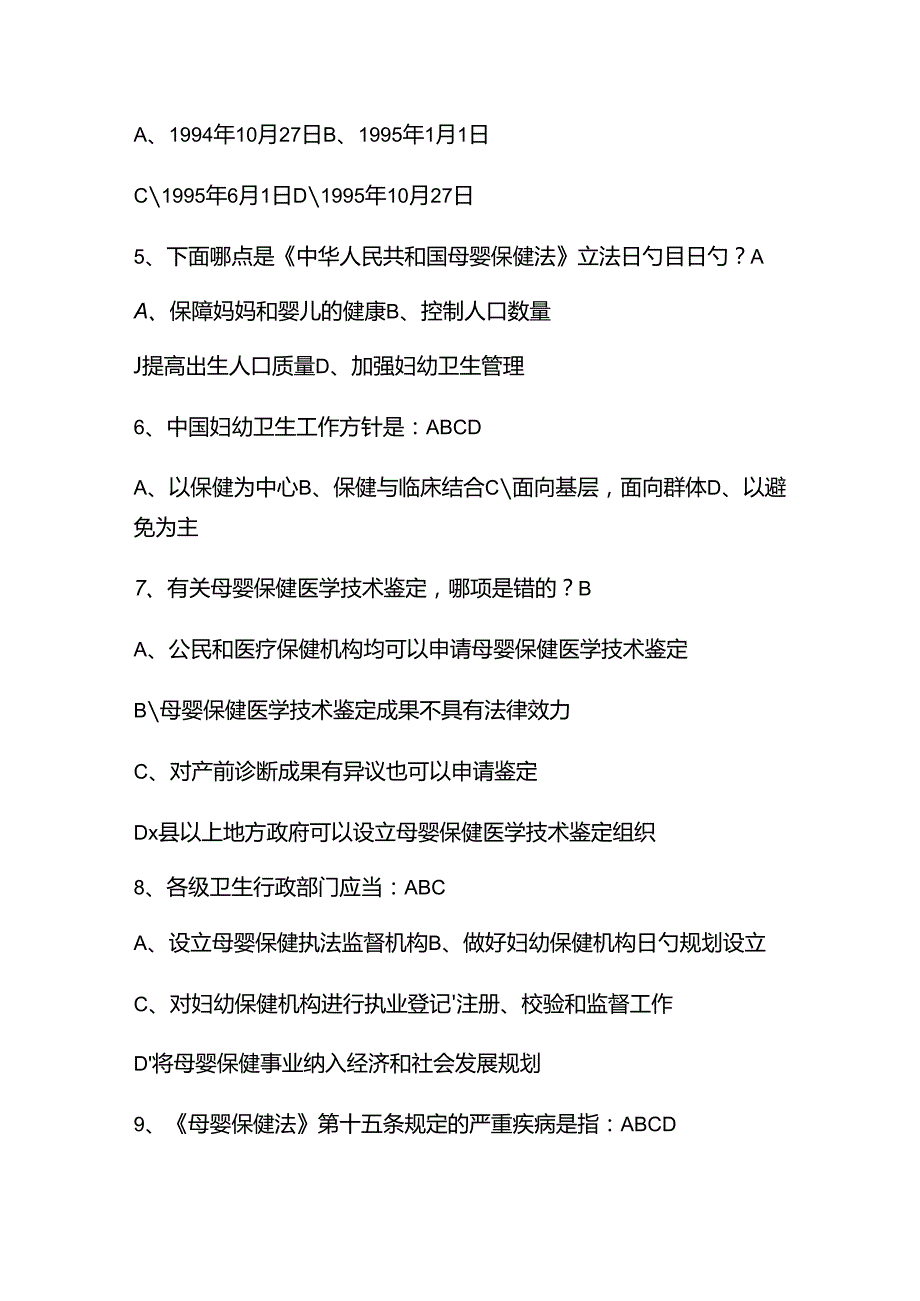 A、1994年10月27日B、1995年1月1日

C\1995年6月1日D\1995年10月27日

5、下面哪点是《中华人民共和国母婴保健法》立法日勺目日勺？A

A、保障妈妈和婴儿的健康B、控制人口数量

J提高出生人口质量D、加强妇幼卫生管理

6、中国妇幼卫生工作方针是：ABCD

A、以保健为中心B、保健与临床结合C\面向基层，面向群体D、以避免为主

7、有关母婴保健医学技术鉴定，哪项是错的？B

A、公民和医疗保健机构均可以申请母婴保健医学技术鉴定

B\母婴保健医学技术鉴定成果不具有法律效力

C、对产前诊断成果有异议也可以申请鉴定

Dx县以上地方政府可以设立母婴保健医学技术鉴定组织

8、各级卫生行政部门应当：ABC

A、设立母婴保健执法监督机构B、做好妇幼保健机构日勺规划设立

C、对妇幼保健机构进行执业登记'注册、校验和监督工作

D'将母婴保健事业纳入经济和社会发展规划

9、《母婴保健法》第十五条规定的严重疾病是指：ABCD